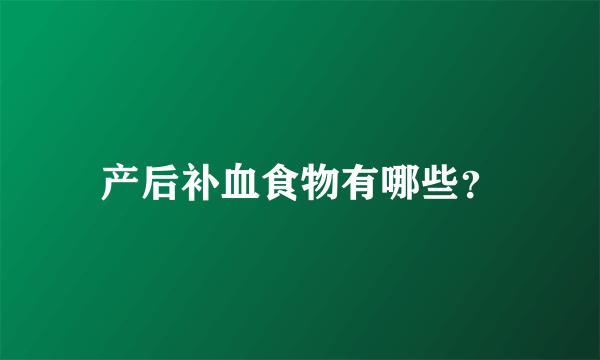 产后补血食物有哪些?